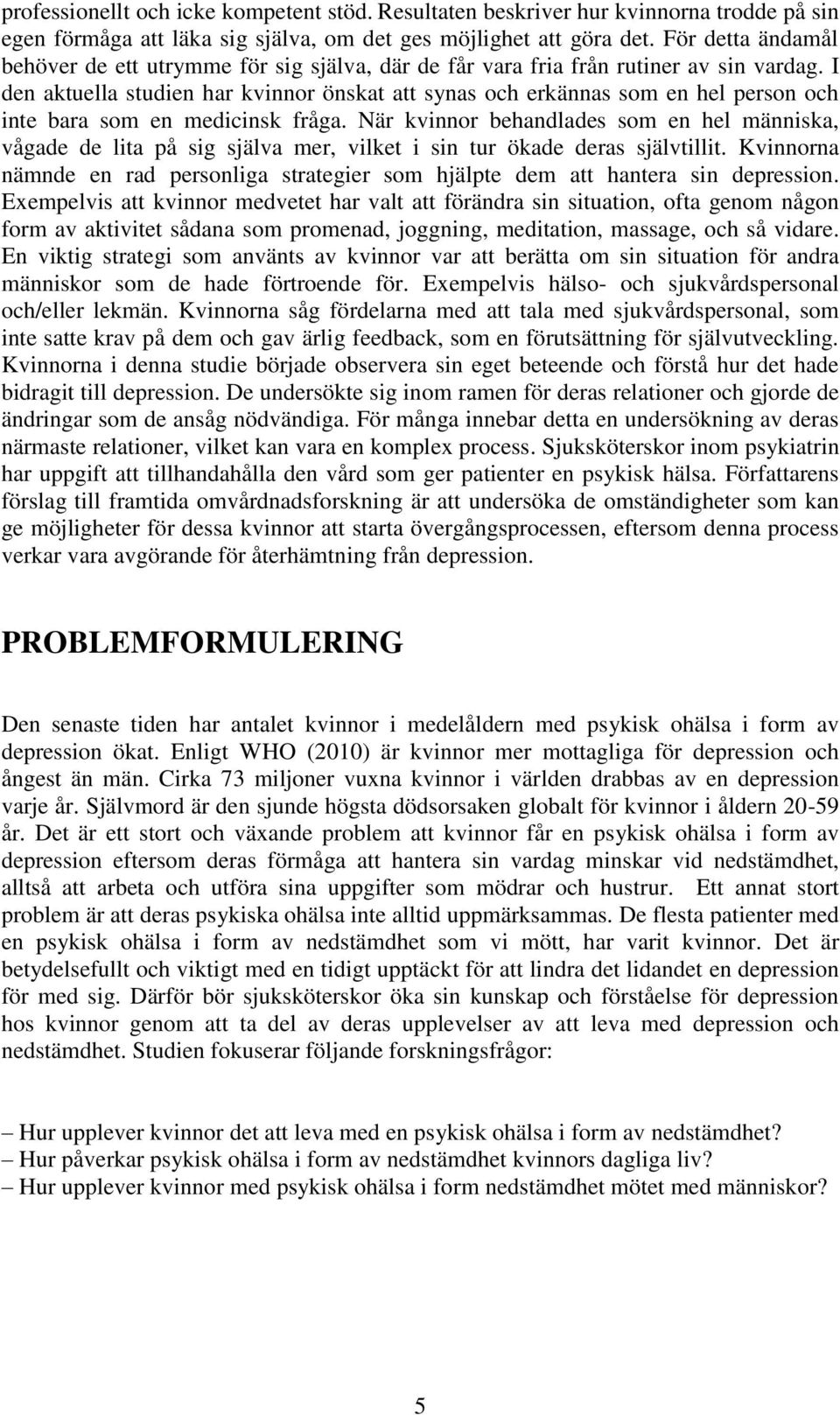 professionellt och icke kompetent stöd. Resultaten beskriver hur kvinnorna trodde på sin egen förmåga att läka sig själva, om det ges möjlighet att göra det. För detta ändamål behöver de ett utrymme för sig själva, där de får vara fria från rutiner av sin vardag. I den aktuella studien har kvinnor önskat att synas och erkännas som en hel person och inte bara som en medicinsk fråga. När kvinnor behandlades som en hel människa, vågade de lita på sig själva mer, vilket i sin tur ökade deras självtillit. Kvinnorna nämnde en rad personliga strategier som hjälpte dem att hantera sin depression. Exempelvis att kvinnor medvetet har valt att förändra sin situation, ofta genom någon form av aktivitet sådana som promenad, joggning, meditation, massage, och så vidare. En viktig strategi som använts av kvinnor var att berätta om sin situation för andra människor som de hade förtroende för. Exempelvis hälso- och sjukvårdspersonal och/eller lekmän. Kvinnorna såg fördelarna med att tala med sjukvårdspersonal, som inte satte krav på dem och gav ärlig feedback, som en förutsättning för självutveckling. Kvinnorna i denna studie började observera sin eget beteende och förstå hur det hade bidragit till depression. De undersökte sig inom ramen för deras relationer och gjorde de ändringar som de ansåg nödvändiga. För många innebar detta en undersökning av deras närmaste relationer, vilket kan vara en komplex process. Sjuksköterskor inom psykiatrin har uppgift att tillhandahålla den vård som ger patienter en psykisk hälsa. Författarens förslag till framtida omvårdnadsforskning är att undersöka de omständigheter som kan ge möjligheter för dessa kvinnor att starta övergångsprocessen, eftersom denna process verkar vara avgörande för återhämtning från depression.

PROBLEMFORMULERING

Den senaste tiden har antalet kvinnor i medelåldern med psykisk ohälsa i form av depression ökat. Enligt WHO (2010) är kvinnor mer mottagliga för depression och ångest än män. Cirka 73 miljoner vuxna kvinnor i världen drabbas av en depression varje år. Självmord är den sjunde högsta dödsorsaken globalt för kvinnor i åldern 20-59 år. Det är ett stort och växande problem att kvinnor får en psykisk ohälsa i form av depression eftersom deras förmåga att hantera sin vardag minskar vid nedstämdhet, alltså att arbeta och utföra sina uppgifter som mödrar och hustrur. Ett annat stort problem är att deras psykiska ohälsa inte alltid uppmärksammas. De flesta patienter med en psykisk ohälsa i form av nedstämdhet som vi mött, har varit kvinnor. Det är betydelsefullt och viktigt med en tidigt upptäckt för att lindra det lidandet en depression för med sig. Därför bör sjuksköterskor öka sin kunskap och förståelse för depression hos kvinnor genom att ta del av deras upplevelser av att leva med depression och nedstämdhet. Studien fokuserar följande forskningsfrågor:

– Hur upplever kvinnor det att leva med en psykisk ohälsa i form av nedstämdhet?
– Hur påverkar psykisk ohälsa i form av nedstämdhet kvinnors dagliga liv?
– Hur upplever kvinnor med psykisk ohälsa i form nedstämdhet mötet med människor?

5